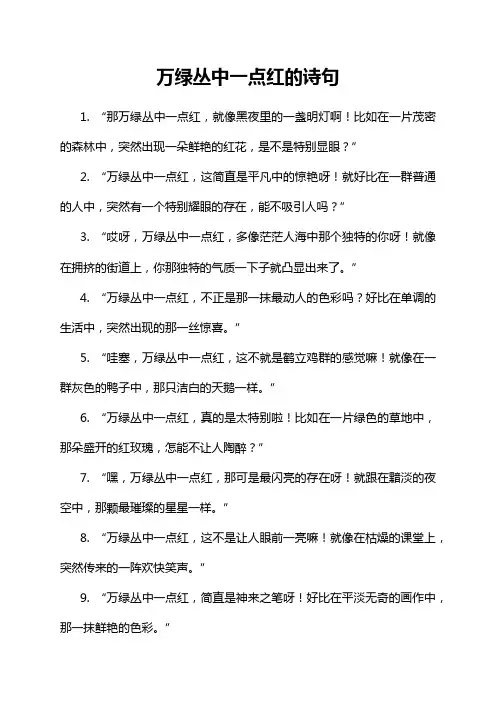 万绿丛中一点红的诗句

1. “那万绿丛中一点红，就像黑夜里的一盏明灯啊！比如在一片茂密的森林中，突然出现一朵鲜艳的红花，是不是特别显眼？”

2. “万绿丛中一点红，这简直是平凡中的惊艳呀！就好比在一群普通的人中，突然有一个特别耀眼的存在，能不吸引人吗？”

3. “哎呀，万绿丛中一点红，多像茫茫人海中那个独特的你呀！就像在拥挤的街道上，你那独特的气质一下子就凸显出来了。”

4. “万绿丛中一点红，不正是那一抹最动人的色彩吗？好比在单调的生活中，突然出现的那一丝惊喜。”

5. “哇塞，万绿丛中一点红，这不就是鹤立鸡群的感觉嘛！就像在一群灰色的鸭子中，那只洁白的天鹅一样。”

6. “万绿丛中一点红，真的是太特别啦！比如在一片绿色的草地中，那朵盛开的红玫瑰，怎能不让人陶醉？”

7. “嘿，万绿丛中一点红，那可是最闪亮的存在呀！就跟在黯淡的夜空中，那颗最璀璨的星星一样。”

8. “万绿丛中一点红，这不是让人眼前一亮嘛！就像在枯燥的课堂上，突然传来的一阵欢快笑声。”

9. “万绿丛中一点红，简直是神来之笔呀！好比在平淡无奇的画作中，那一抹鲜艳的色彩。”